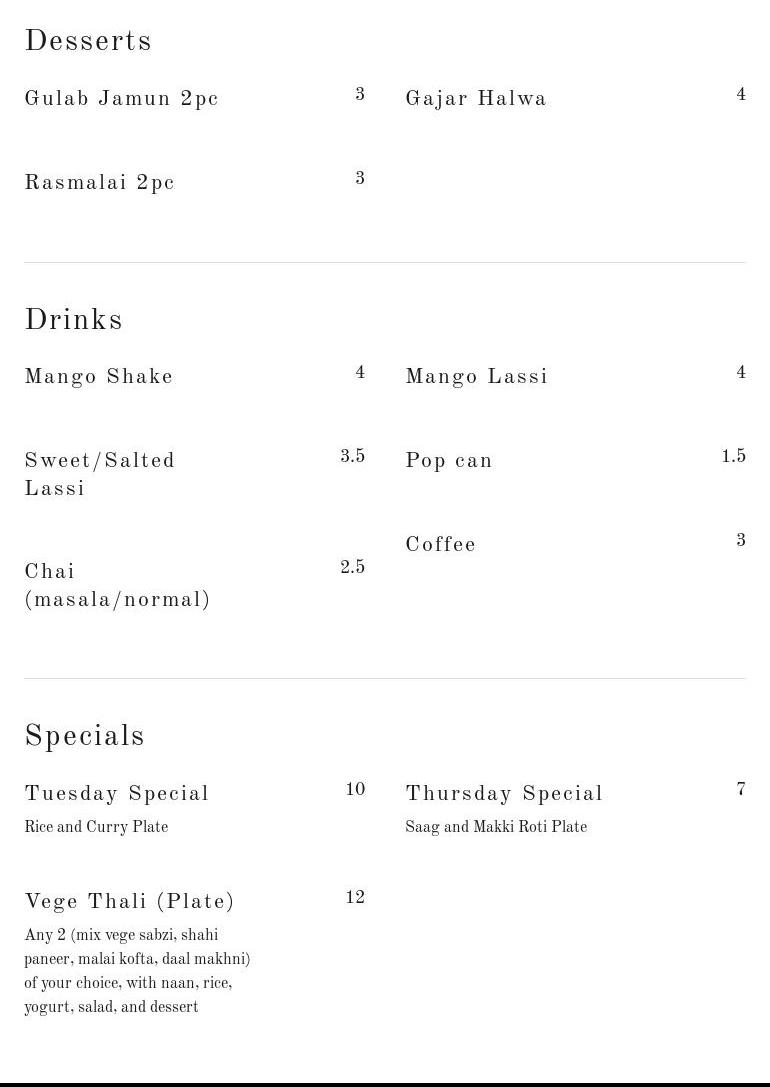 Desserts

Gulab Jamun 2pc 3

Rasmalai 2pc 3

Gajar Halwa 4

Drinks

Mango Shake 4

Sweet/Salted Lassi 3.5

Chai (masala/normal) 2.5

Mango Lassi 4

Pop can 1.5

Coffee 3

Specials

Tuesday Special 10
Rice and Curry Plate

Vege Thali (Plate) 12
Any 2 (mix vege sabzi, shahi paneer, malai kofta, daal makhni) of your choice, with naan, rice, yogurt, salad, and dessert

Thursday Special 7
Saag and Makki Roti Plate